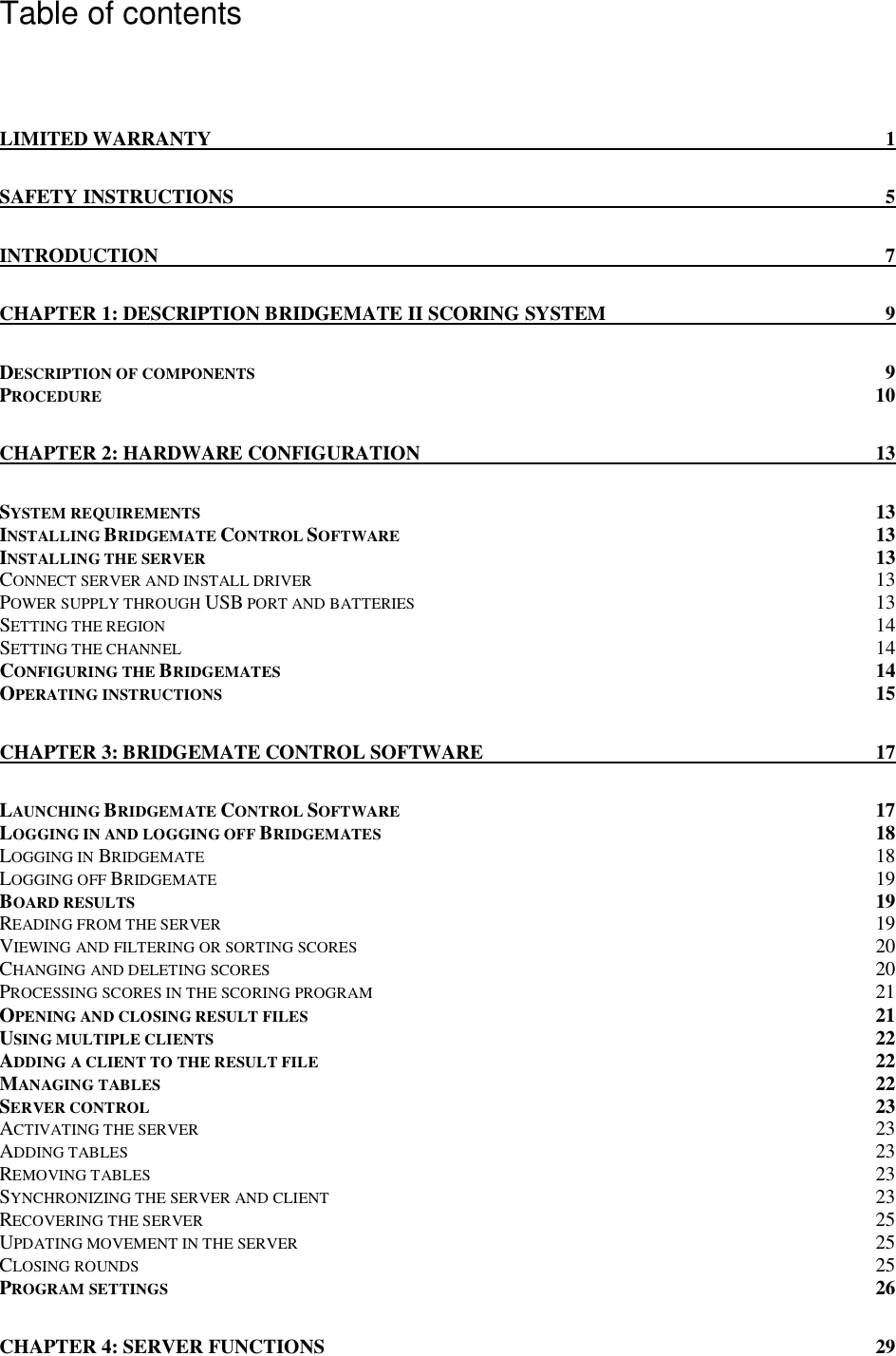 Table of contents

LIMITED WARRANTY 1

SAFETY INSTRUCTIONS 5

INTRODUCTION 7

CHAPTER 1: DESCRIPTION BRIDGEMATE II SCORING SYSTEM 9

DESCRIPTION OF COMPONENTS 9
PROCEDURE 10

CHAPTER 2: HARDWARE CONFIGURATION 13

SYSTEM REQUIREMENTS 13
INSTALLING BRIDGEMATE CONTROL SOFTWARE 13
INSTALLING THE SERVER 13
CONNECT SERVER AND INSTALL DRIVER 13
POWER SUPPLY THROUGH USB PORT AND BATTERIES 13
SETTING THE REGION 14
SETTING THE CHANNEL 14
CONFIGURING THE BRIDGEMATES 14
OPERATING INSTRUCTIONS 15

CHAPTER 3: BRIDGEMATE CONTROL SOFTWARE 17

LAUNCHING BRIDGEMATE CONTROL SOFTWARE 17
LOGGING IN AND LOGGING OFF BRIDGEMATES 18
LOGGING IN BRIDGEMATE 18
LOGGING OFF BRIDGEMATE 19
BOARD RESULTS 19
READING FROM THE SERVER 19
VIEWING AND FILTERING OR SORTING SCORES 20
CHANGING AND DELETING SCORES 20
PROCESSING SCORES IN THE SCORING PROGRAM 21
OPENING AND CLOSING RESULT FILES 21
USING MULTIPLE CLIENTS 22
ADDING A CLIENT TO THE RESULT FILE 22
MANAGING TABLES 22
SERVER CONTROL 23
ACTIVATING THE SERVER 23
ADDING TABLES 23
REMOVING TABLES 23
SYNCHRONIZING THE SERVER AND CLIENT 23
RECOVERING THE SERVER 25
UPDATING MOVEMENT IN THE SERVER 25
CLOSING ROUNDS 25
PROGRAM SETTINGS 26

CHAPTER 4: SERVER FUNCTIONS 29